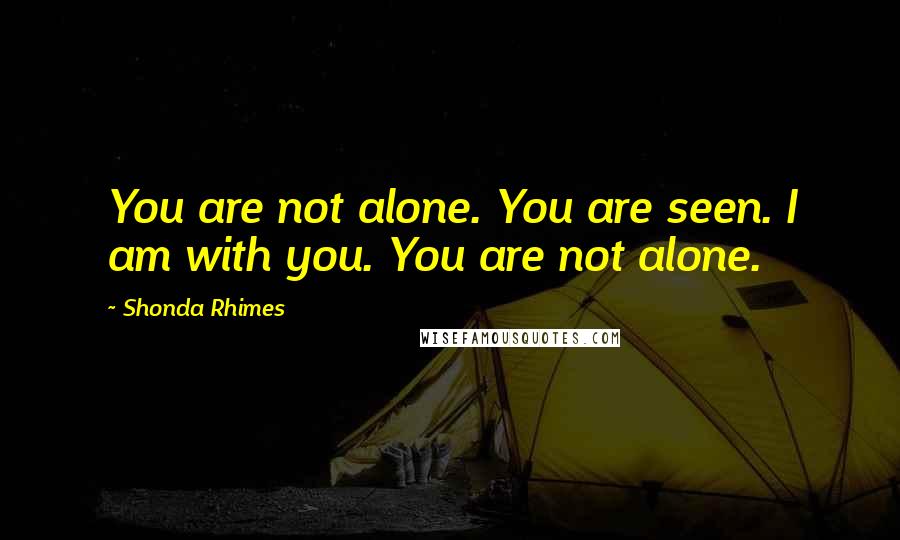 You are not alone. You are seen. I am with you. You are not alone.

~ Shonda Rhimes

WISEFAMOUSQUOTES.COM